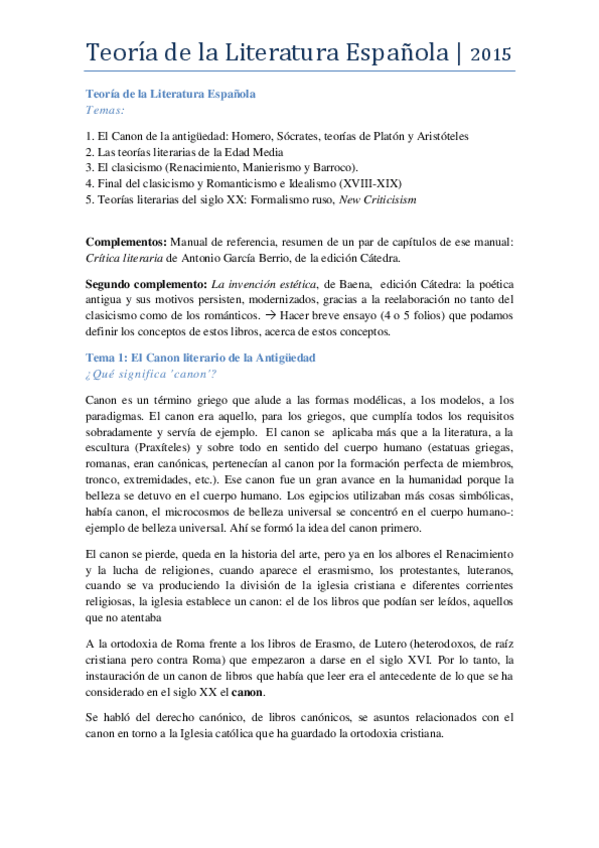 Teoría de la Literatura Española | 2015

Teoría de la Literatura Española
Temas:

1. El Canon de la antigüedad: Homero, Sócrates, teorías de Platón y Aristóteles
2. Las teorías literarias de la Edad Media
3. El clasicismo (Renacimiento, Manierismo y Barroco).
4. Final del clasicismo y Romanticismo e Idealismo (XVIII-XIX)
5. Teorías literarias del siglo XX: Formalismo ruso, New Criticisism

Complementos: Manual de referencia, resumen de un par de capítulos de ese manual: Crítica literaria de Antonio García Berrio, de la edición Cátedra.

Segundo complemento: La invención estética, de Baena, edición Cátedra: la poética antigua y sus motivos persisten, modernizados, gracias a la reelaboración no tanto del clasicismo como de los románticos. → Hacer breve ensayo (4 o 5 folios) que podamos definir los conceptos de estos libros, acerca de estos conceptos.

Tema 1: El Canon literario de la Antigüedad
¿Qué significa 'canon'?

Canon es un término griego que alude a las formas modélicas, a los modelos, a los paradigmas. El canon era aquello, para los griegos, que cumplía todos los requisitos sobradamente y servía de ejemplo. El canon se aplicaba más que a la literatura, a la escultura (Praxíteles) y sobre todo en sentido del cuerpo humano (estatuas griegas, romanas, eran canónicas, pertenecían al canon por la formación perfecta de miembros, tronco, extremidades, etc.). Ese canon fue un gran avance en la humanidad porque la belleza se detuvo en el cuerpo humano. Los egipcios utilizaban más cosas simbólicas, había canon, el microcosmos de belleza universal se concentró en el cuerpo humano-: ejemplo de belleza universal. Ahí se formó la idea del canon primero.

El canon se pierde, queda en la historia del arte, pero ya en los albores el Renacimiento y la lucha de religiones, cuando aparece el erasmismo, los protestantes, luteranos, cuando se va produciendo la división de la iglesia cristiana e diferentes corrientes religiosas, la iglesia establece un canon: el de los libros que podían ser leídos, aquellos que no atentaba

A la ortodoxia de Roma frente a los libros de Erasmo, de Lutero (heterodoxos, de raíz cristiana pero contra Roma) que empezaron a darse en el siglo XVI. Por lo tanto, la instauración de un canon de libros que había que leer era el antecedente de lo que se ha considerado en el siglo XX el canon.

Se habló del derecho canónico, de libros canónicos, se asuntos relacionados con el canon en torno a la Iglesia católica que ha guardado la ortodoxia cristiana.